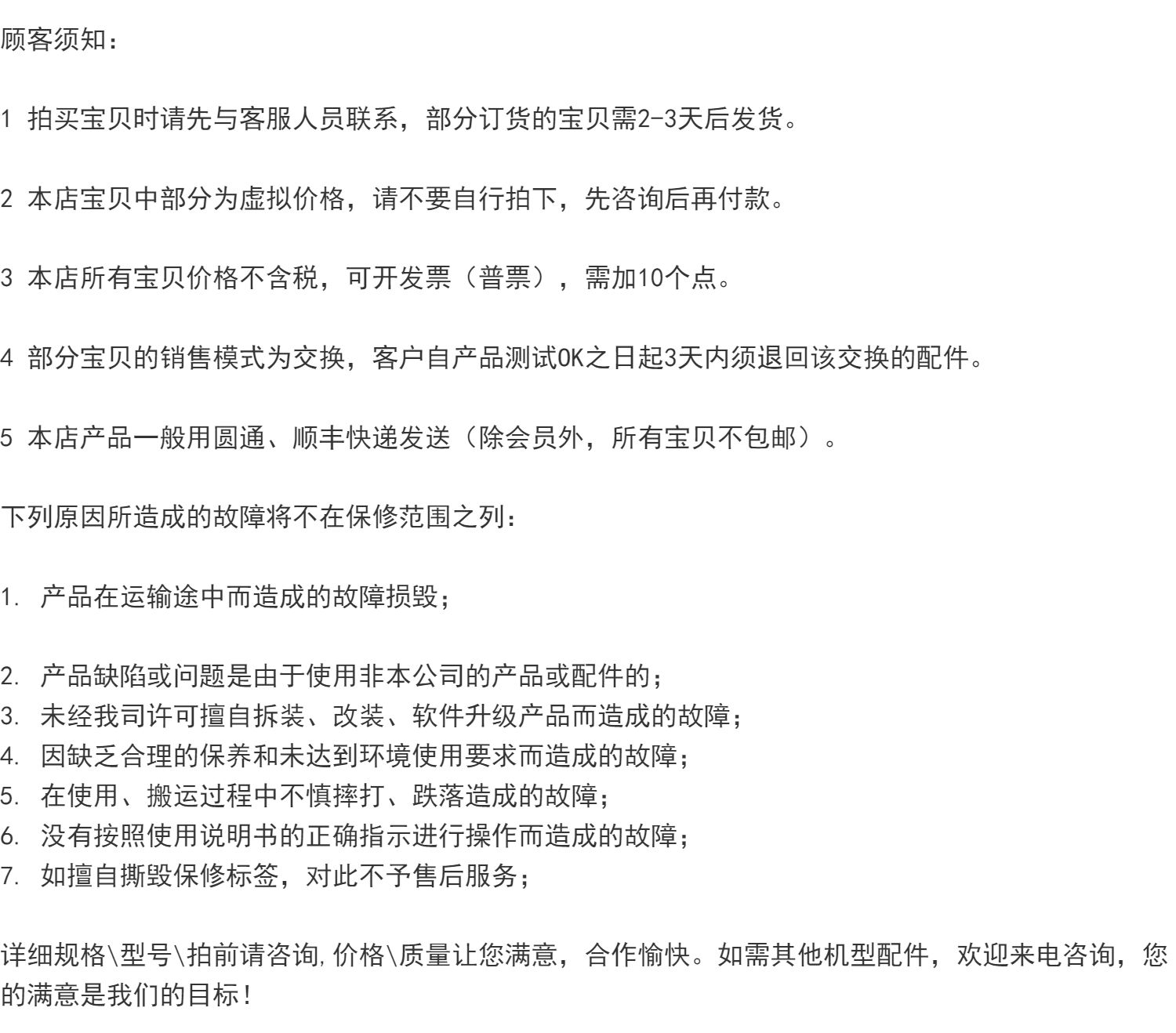 顾客须知：

1 拍买宝贝时请先与客服人员联系，部分订货的宝贝需2-3天后发货。

2 本店宝贝中部分为虚拟价格，请不要自行拍下，先咨询后再付款。

3 本店所有宝贝价格不含税，可开发票（普票），需加10个点。

4 部分宝贝的销售模式为交换，客户自产品测试OK之日起3天内须退回该交换的配件。

5 本店产品一般用圆通、顺丰快递发送（除会员外，所有宝贝不包邮）。

下列原因所造成的故障将不在保修范围之列：

1. 产品在运输途中而造成的故障损毁；

2. 产品缺陷或问题是由于使用非本公司的产品或配件的；
3. 未经我司许可擅自拆装、改装、软件升级产品而造成的故障；
4. 因缺乏合理的保养和未达到环境使用要求而造成的故障；
5. 在使用、搬运过程中不慎摔打、跌落造成的故障；
6. 没有按照使用说明书的正确指示进行操作而造成的故障；
7. 如擅自撕毁保修标签，对此不予售后服务；

详细规格\型号\拍前请咨询，价格\质量让您满意，合作愉快。如需其他机型配件，欢迎来电咨询，您的满意是我们的目标！